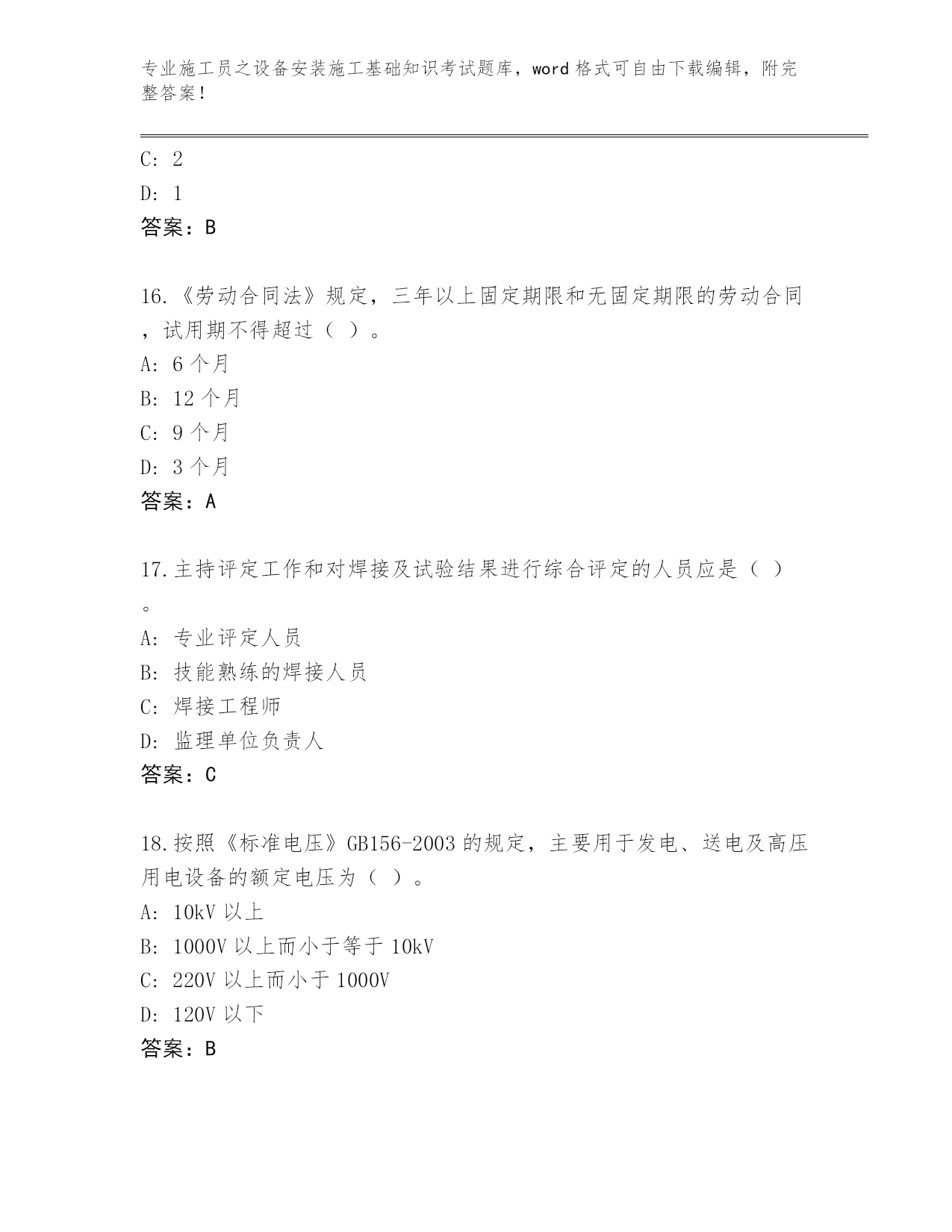 专业施工员之设备安装施工基础知识考试题库，word 格式可自由下载编辑，附完整答案！

C: 2

D: 1

答案：B

16.《劳动合同法》规定，三年以上固定期限和无固定期限的劳动合同，试用期不得超过（ ）。

A: 6 个月

B: 12 个月

C: 9 个月

D: 3 个月

答案：A

17.主持评定工作和对焊接及试验结果进行综合评定的人员应是（ ）。

A: 专业评定人员

B: 技能熟练的焊接人员

C: 焊接工程师

D: 监理单位负责人

答案：C

18.按照《标准电压》GB156-2003 的规定，主要用于发电、送电及高压用电设备的额定电压为（ ）。

A: 10kV 以上

B: 1000V 以上而小于等于 10kV

C: 220V 以上而小于 1000V

D: 120V 以下

答案：B